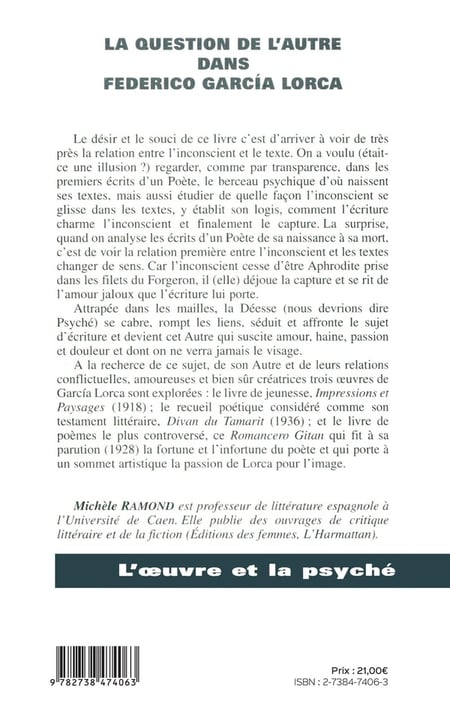 LA QUESTION DE L'AUTRE
DANS
FEDERICO GARCÍA LORCA

Le désir et le souci de ce livre c'est d'arriver à voir de très près la relation entre l'inconscient et le texte. On a voulu (était-ce une illusion ?) regarder, comme par transparence, dans les premiers écrits d'un Poète, le berceau psychique d'où naissent ses textes, mais aussi étudier de quelle façon l'inconscient se glisse dans les textes, y établit son logis, comment l'écriture charme l'inconscient et finalement le capture. La surprise, quand on analyse les écrits d'un Poète de sa naissance à sa mort, c'est de voir la relation première entre l'inconscient et les textes changer de sens. Car l'inconscient cesse d'être Aphrodite prise dans les filets du Forgeron, il (elle) déjoue la capture et se rit de l'amour jaloux que l'écriture lui porte.

Attrapée dans les mailles, la Déesse (nous devrions dire Psyché) se cabre, rompt les liens, séduit et affronte le sujet d'écriture et devient cet Autre qui suscite amour, haine, passion et douleur et dont on ne verra jamais le visage.

A la recherche de ce sujet, de son Autre et de leurs relations conflictuelles, amoureuses et bien sûr créatrices trois œuvres de García Lorca sont explorées : le livre de jeunesse, Impressions et Paysages (1918) ; le recueil poétique considéré comme son testament littéraire, Divan du Tamarit (1936) ; et le livre de poèmes le plus controversé, ce Romancero Gitan qui fit à sa parution (1928) la fortune et l'infortune du poète et qui porte à un sommet artistique la passion de Lorca pour l'image.

Michèle RAMOND est professeur de littérature espagnole à l'Université de Caen. Elle publie des ouvrages de critique littéraire et de la fiction (Éditions des femmes, L'Harmattan).

L'œuvre et la psyché

9 782738 474063

Prix : 21,00€
ISBN : 2-7384-7406-3